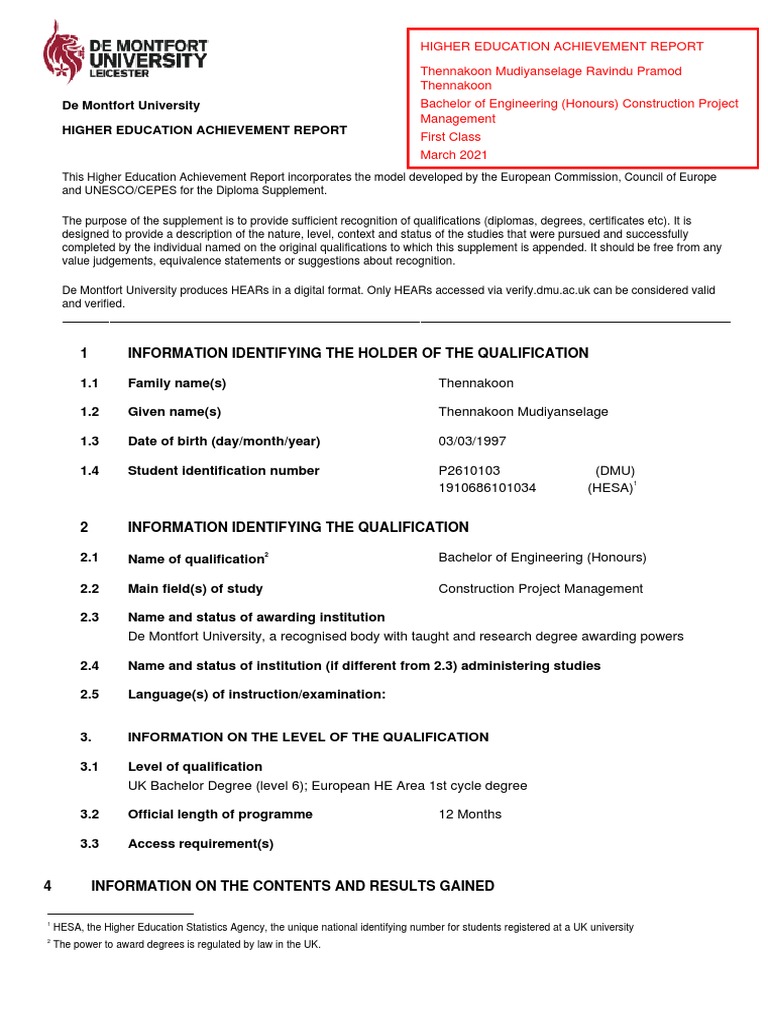 DE MONTFORT UNIVERSITY LEICESTER

De Montfort University

HIGHER EDUCATION ACHIEVEMENT REPORT

HIGHER EDUCATION ACHIEVEMENT REPORT

Thennakoon Mudiyanselage Ravindu Pramod Thennakoon

Bachelor of Engineering (Honours) Construction Project Management

First Class

March 2021

This Higher Education Achievement Report incorporates the model developed by the European Commission, Council of Europe and UNESCO/CEPES for the Diploma Supplement.

The purpose of the supplement is to provide sufficient recognition of qualifications (diplomas, degrees, certificates etc). It is designed to provide a description of the nature, level, context and status of the studies that were pursued and successfully completed by the individual named on the original qualifications to which this supplement is appended. It should be free from any value judgements, equivalence statements or suggestions about recognition.

De Montfort University produces HEARs in a digital format. Only HEARs accessed via verify.dmu.ac.uk can be considered valid and verified.

1 INFORMATION IDENTIFYING THE HOLDER OF THE QUALIFICATION

1.1 Family name(s) Thennakoon

1.2 Given name(s) Thennakoon Mudiyanselage

1.3 Date of birth (day/month/year) 03/03/1997

1.4 Student identification number P2610103 (DMU)
1910686101034 (HESA)$^1$

2 INFORMATION IDENTIFYING THE QUALIFICATION

2.1 Name of qualification$^2$ Bachelor of Engineering (Honours)

2.2 Main field(s) of study Construction Project Management

2.3 Name and status of awarding institution
De Montfort University, a recognised body with taught and research degree awarding powers

2.4 Name and status of institution (if different from 2.3) administering studies

2.5 Language(s) of instruction/examination:

3. INFORMATION ON THE LEVEL OF THE QUALIFICATION

3.1 Level of qualification
UK Bachelor Degree (level 6); European HE Area 1st cycle degree

3.2 Official length of programme 12 Months

3.3 Access requirement(s)

4 INFORMATION ON THE CONTENTS AND RESULTS GAINED

$^1$ HESA, the Higher Education Statistics Agency, the unique national identifying number for students registered at a UK university
$^2$ The power to award degrees is regulated by law in the UK.